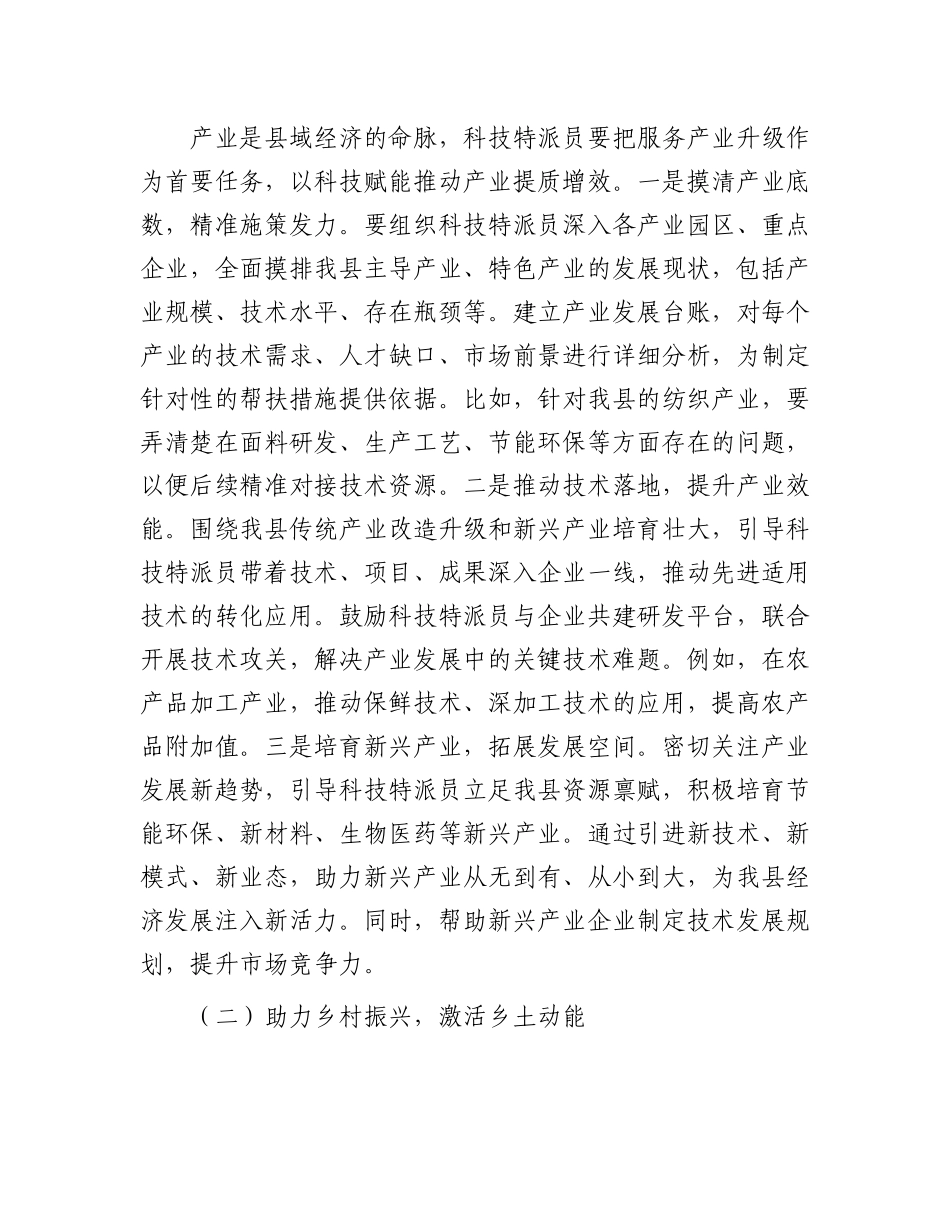 产业是县域经济的命脉，科技特派员要把服务产业升级作为首要任务，以科技赋能推动产业提质增效。一是摸清产业底数，精准施策发力。要组织科技特派员深入各产业园区、重点企业，全面摸排我县主导产业、特色产业的发展现状，包括产业规模、技术水平、存在瓶颈等。建立产业发展台账，对每个产业的技术需求、人才缺口、市场前景进行详细分析，为制定针对性的帮扶措施提供依据。比如，针对我县的纺织产业，要弄清楚在面料研发、生产工艺、节能环保等方面存在的问题，以便后续精准对接技术资源。二是推动技术落地，提升产业效能。围绕我县传统产业改造升级和新兴产业培育壮大，引导科技特派员带着技术、项目、成果深入企业一线，推动先进适用技术的转化应用。鼓励科技特派员与企业共建研发平台，联合开展技术攻关，解决产业发展中的关键技术难题。例如，在农产品加工产业，推动保鲜技术、深加工技术的应用，提高农产品附加值。三是培育新兴产业，拓展发展空间。密切关注产业发展新趋势，引导科技特派员立足我县资源禀赋，积极培育节能环保、新材料、生物医药等新兴产业。通过引进新技术、新模式、新业态，助力新兴产业从无到有、从小到大，为我县经济发展注入新活力。同时，帮助新兴产业企业制定技术发展规划，提升市场竞争力。

（二）助力乡村振兴，激活乡土动能